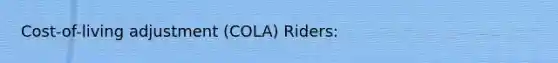 Cost-of-living adjustment (COLA) Riders: